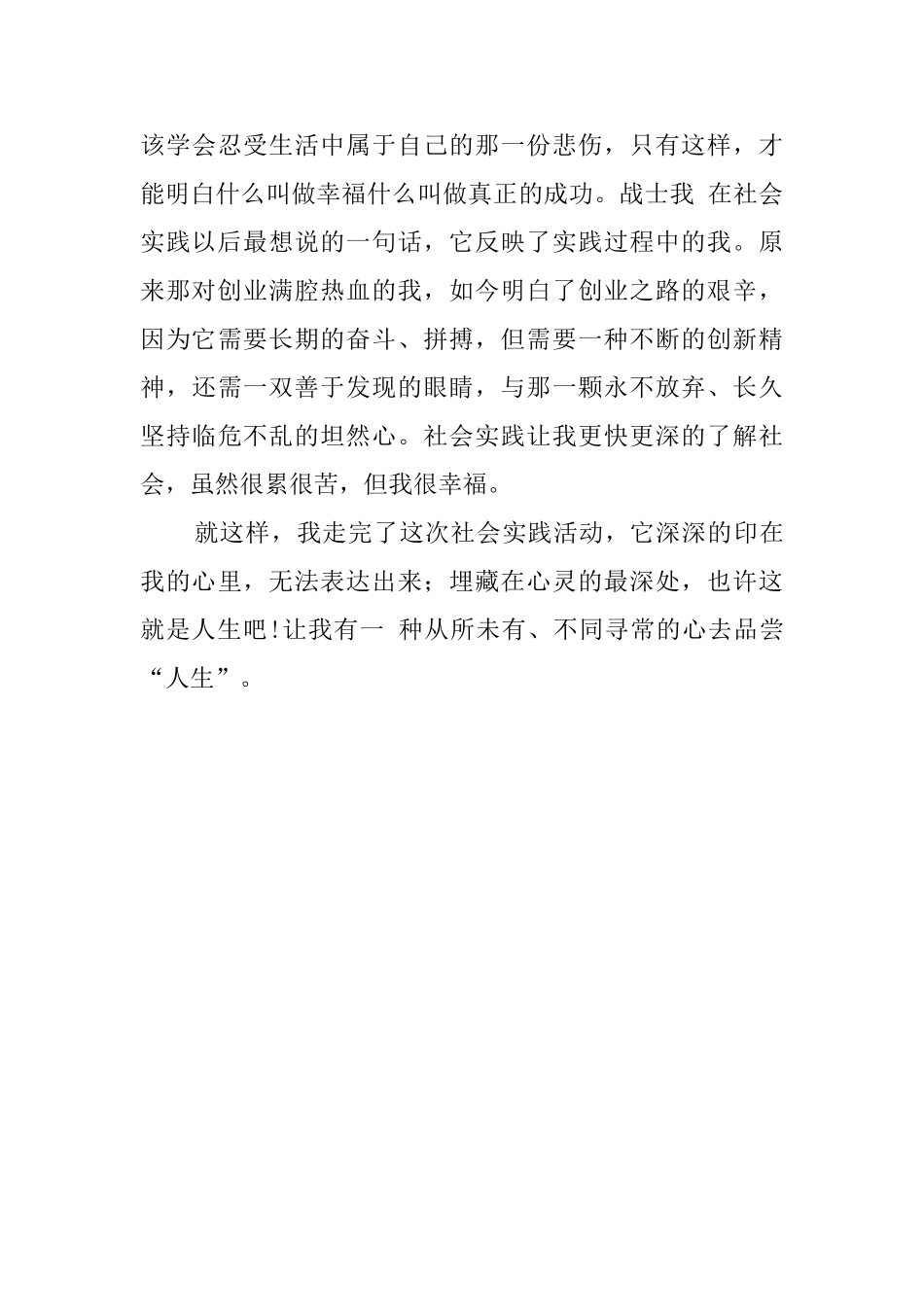 该学会忍受生活中属于自己的那一份悲伤，只有这样，才能明白什么叫做幸福什么叫做真正的成功。战士我 在社会实践以后最想说的一句话，它反映了实践过程中的我。原来那对创业满腔热血的我，如今明白了创业之路的艰辛，因为它需要长期的奋斗、拼搏，但需要一种不断的创新精神，还需一双善于发现的眼睛，与那一颗永不放弃、长久坚持临危不乱的坦然心。社会实践让我更快更深的了解社会，虽然很累很苦，但我很幸福。

就这样，我走完了这次社会实践活动，它深深的印在我的心里，无法表达出来；埋藏在心灵的最深处，也许这就是人生吧!让我有一 种从所未有、不同寻常的心去品尝“人生”。